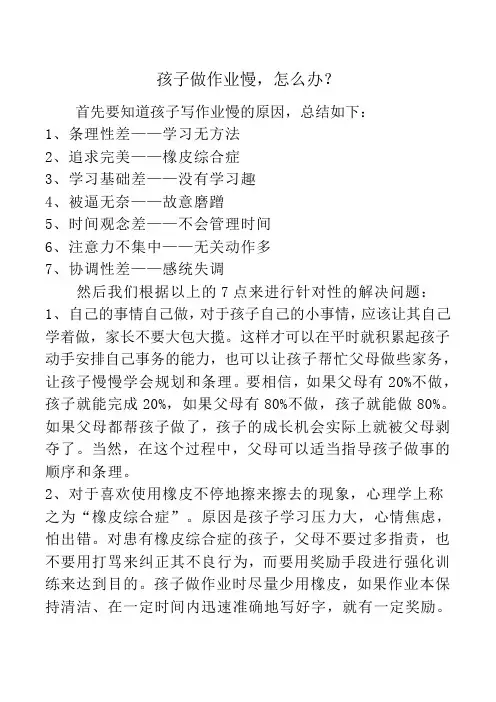 孩子做作业慢，怎么办？

首先要知道孩子写作业慢的原因，总结如下：
1、条理性差——学习无方法
2、追求完美——橡皮综合症
3、学习基础差——没有学习趣
4、被逼无奈——故意磨蹭
5、时间观念差——不会管理时间
6、注意力不集中——无关动作多
7、协调性差——感统失调

然后我们根据以上的7点来进行针对性的解决问题：
1、自己的事情自己做，对于孩子自己的小事情，应该让其自己学着做，家长不要大包大揽。这样才可以在平时就积累起孩子动手安排自己事务的能力，也可以让孩子帮忙父母做些家务，让孩子慢慢学会规划和条理。要相信，如果父母有20%不做，孩子就能完成20%，如果父母有80%不做，孩子就能做80%。如果父母都帮孩子做了，孩子的成长机会实际上就被父母剥夺了。当然，在这个过程中，父母可以适当指导孩子做事的顺序和条理。
2、对于喜欢使用橡皮不停地擦来擦去的现象，心理学上称之为“橡皮综合症”。原因是孩子学习压力大，心情焦虑，怕出错。对患有橡皮综合症的孩子，父母不要过多指责，也不要用打骂来纠正其不良行为，而要用奖励手段进行强化训练来达到目的。孩子做作业时尽量少用橡皮，如果作业本保持清洁、在一定时间内迅速准确地写好字，就有一定奖励。